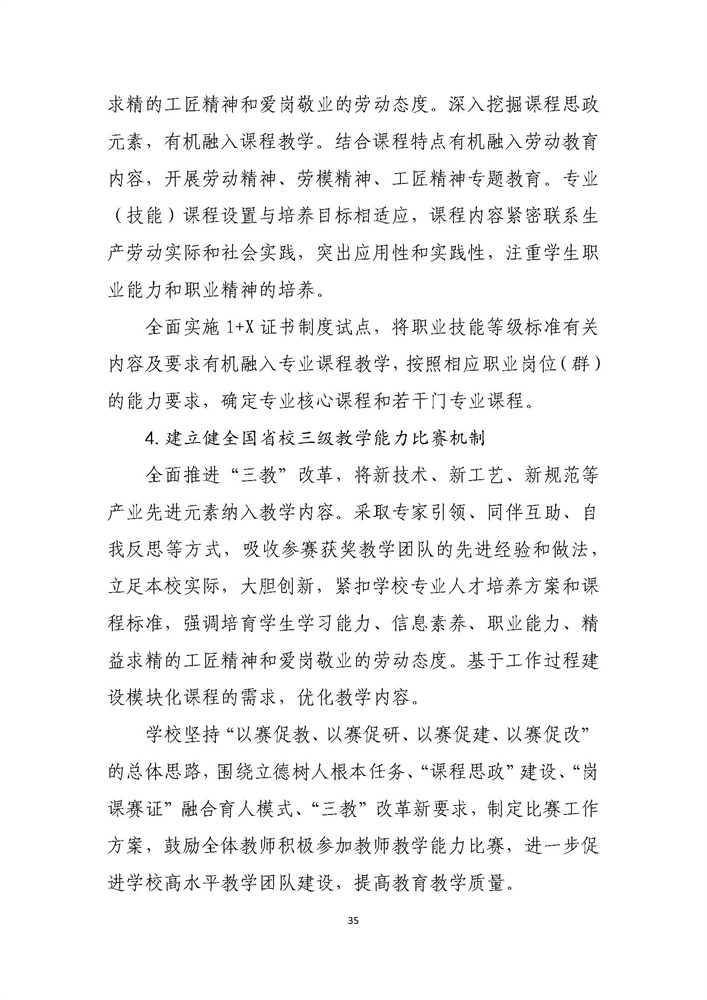 求精的工匠精神和爱岗敬业的劳动态度。深入挖掘课程思政元素，有机融入课程教学。结合课程特点有机融入劳动教育内容，开展劳动精神、劳模精神、工匠精神专题教育。专业（技能）课程设置与培养目标相适应，课程内容紧密联系生产劳动实际和社会实践，突出应用性和实践性，注重学生职业能力和职业精神的培养。

全面实施 1+X 证书制度试点，将职业技能等级标准有关内容及要求有机融入专业课程教学，按照相应职业岗位（群）的能力要求，确定专业核心课程和若干门专业课程。

4. 建立健全国省校三级教学能力比赛机制

全面推进“三教”改革，将新技术、新工艺、新规范等产业先进元素纳入教学内容。采取专家引领、同伴互助、自我反思等方式，吸收参赛获奖教学团队的先进经验和做法，立足本校实际，大胆创新，紧扣学校专业人才培养方案和课程标准，强调培育学生学习能力、信息素养、职业能力、精益求精的工匠精神和爱岗敬业的劳动态度。基于工作过程建设模块化课程的需求，优化教学内容。

学校坚持“以赛促教、以赛促研、以赛促建、以赛促改”的总体思路，围绕立德树人根本任务、“课程思政”建设、“岗课赛证”融合育人模式、“三教”改革新要求，制定比赛工作方案，鼓励全体教师积极参加教师教学能力比赛，进一步促进学校高水平教学团队建设，提高教育教学质量。

35